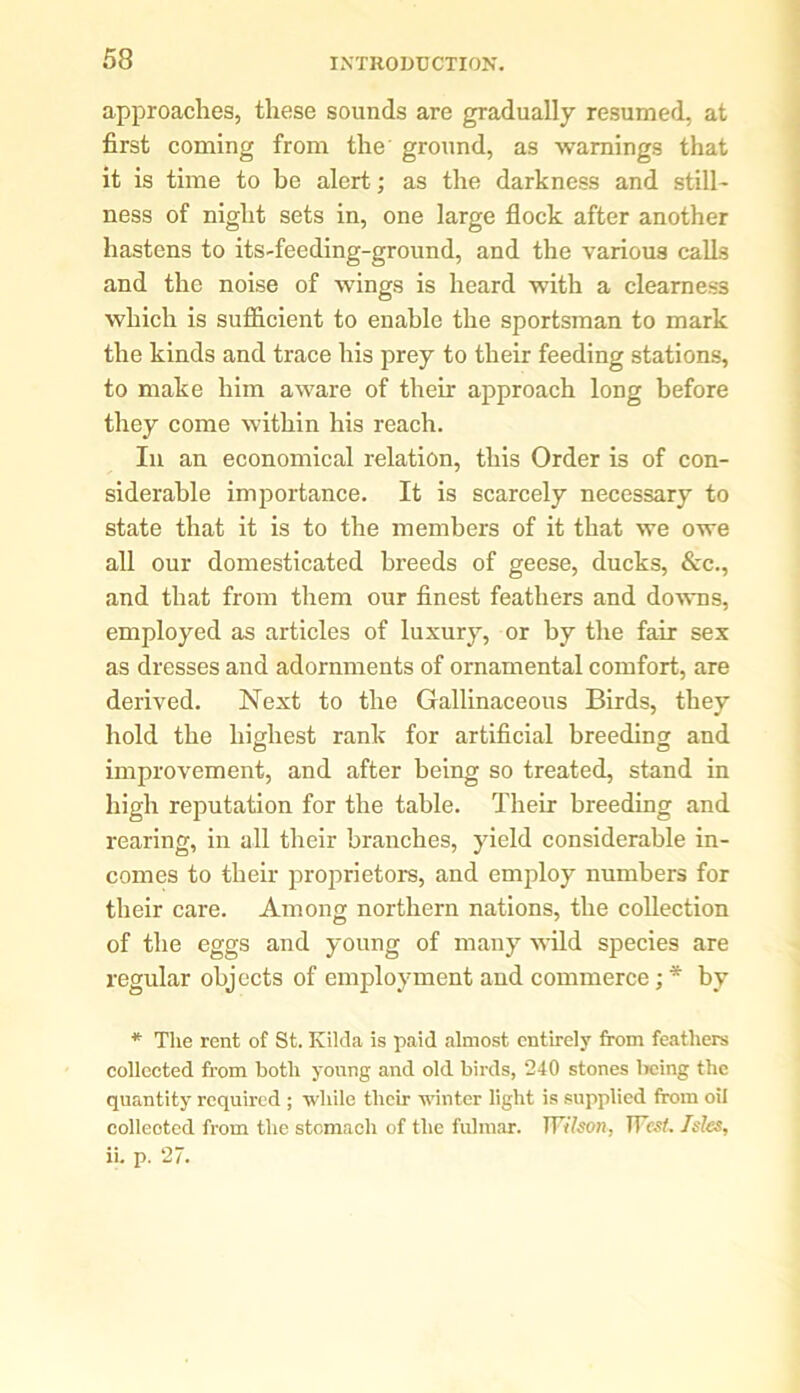 58 INTRODUCTION.

approaches, these sounds are gradually resumed, at first coming from the ground, as warnings that it is time to be alert; as the darkness and stillness of night sets in, one large flock after another hastens to its-feeding-ground, and the various calls and the noise of wings is heard with a clearness which is sufficient to enable the sportsman to mark the kinds and trace his prey to their feeding stations, to make him aware of their approach long before they come within his reach.

In an economical relation, this Order is of considerable importance. It is scarcely necessary to state that it is to the members of it that we owe all our domesticated breeds of geese, ducks, &c., and that from them our finest feathers and downs, employed as articles of luxury, or by the fair sex as dresses and adornments of ornamental comfort, are derived. Next to the Gallinaceous Birds, they hold the highest rank for artificial breeding and improvement, and after being so treated, stand in high reputation for the table. Their breeding and rearing, in all their branches, yield considerable incomes to their proprietors, and employ numbers for their care. Among northern nations, the collection of the eggs and young of many wild species are regular objects of employment and commerce; * by

* The rent of St. Kilda is paid almost entirely from feathers collected from both young and old birds, 240 stones being the quantity required; while their winter light is supplied from oil collected from the stomach of the fulmar. Wilson, West. Isles, ii. p. 27.